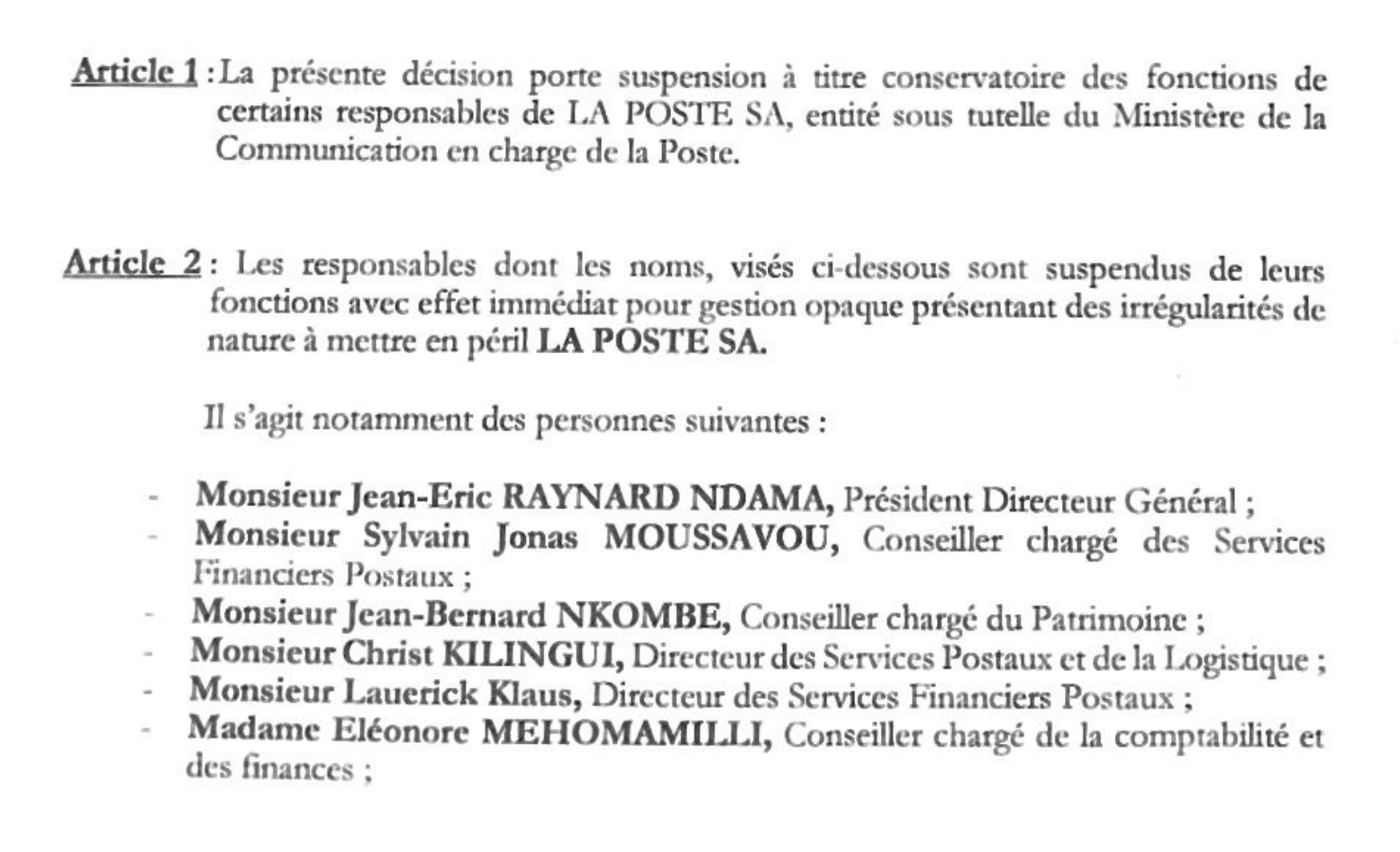 Article 1 : La présente décision porte suspension à titre conservatoire des fonctions de certains responsables de LA POSTE SA, entité sous tutelle du Ministère de la Communication en charge de la Poste.

Article 2 : Les responsables dont les noms, visés ci-dessous sont suspendus de leurs fonctions avec effet immédiat pour gestion opaque présentant des irrégularités de nature à mettre en péril LA POSTE SA.

Il s'agit notamment des personnes suivantes :

- Monsieur Jean-Eric RAYNARD NDAMA, Président Directeur Général ;
- Monsieur Sylvain Jonas MOUSSAVOU, Conseiller chargé des Services Financiers Postaux ;
- Monsieur Jean-Bernard NKOMBE, Conseiller chargé du Patrimoine ;
- Monsieur Christ KILINGUI, Directeur des Services Postaux et de la Logistique ;
- Monsieur Lauerick Klaus, Directeur des Services Financiers Postaux ;
- Madame Eléonore MEHOMAMILLI, Conseiller chargé de la comptabilité et des finances ;